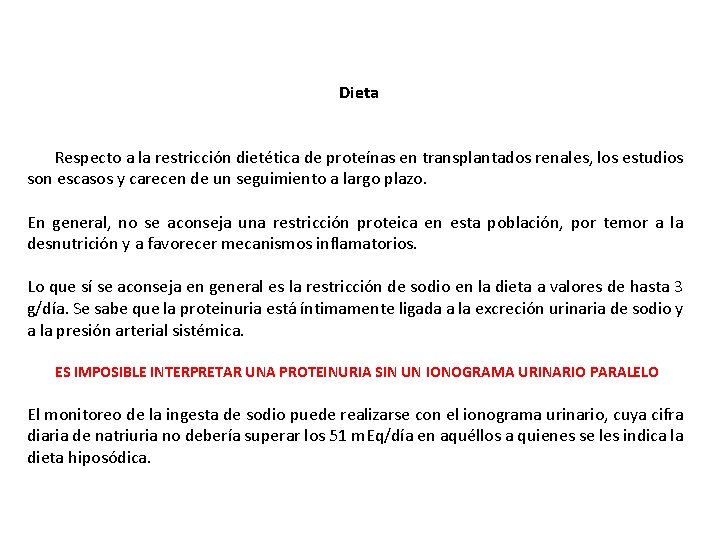 Dieta

Respecto a la restricción dietética de proteínas en transplantados renales, los estudios son escasos y carecen de un seguimiento a largo plazo.

En general, no se aconseja una restricción proteica en esta población, por temor a la desnutrición y a favorecer mecanismos inflamatorios.

Lo que sí se aconseja en general es la restricción de sodio en la dieta a valores de hasta 3 g/día. Se sabe que la proteinuria está íntimamente ligada a la excreción urinaria de sodio y a la presión arterial sistémica.

ES IMPOSIBLE INTERPRETAR UNA PROTEINURIA SIN UN IONOGRAMA URINARIO PARALELO

El monitoreo de la ingesta de sodio puede realizarse con el ionograma urinario, cuya cifra diaria de natriuria no debería superar los 51 mEq/día en aquéllos a quienes se les indica la dieta hiposódica.